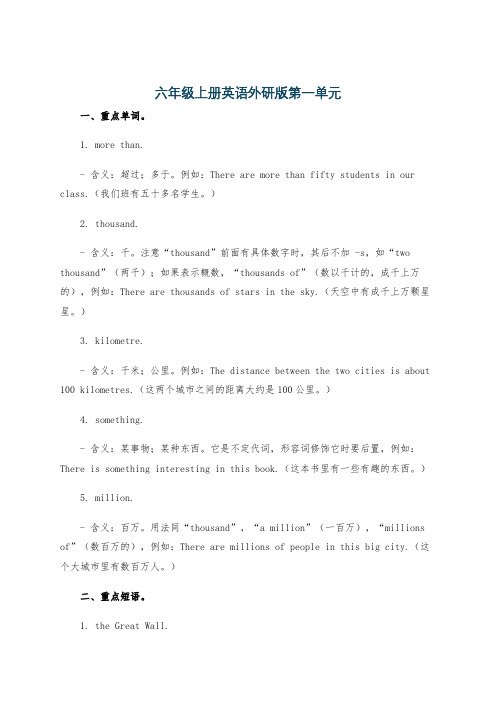 六年级上册英语外研版第一单元

一、重点单词。

1. more than.

- 含义：超过；多于。例如：There are more than fifty students in our class.（我们班有五十多名学生。）

2. thousand.

- 含义：千。注意“thousand”前面有具体数字时，其后不加 -s，如“two thousand”（两千）；如果表示概数，“thousands of”（数以千计的，成千上万的），例如：There are thousands of stars in the sky.（天空中有成千上万颗星星。）

3. kilometre.

- 含义：千米；公里。例如：The distance between the two cities is about 100 kilometres.（这两个城市之间的距离大约是100公里。）

4. something.

- 含义：某事物；某种东西。它是不定代词，形容词修饰它时要后置，例如：There is something interesting in this book.（这本书里有一些有趣的东西。）

5. million.

- 含义：百万。用法同“thousand”，“a million”（一百万），“millions of”（数百万的），例如：There are millions of people in this big city.（这个大城市里有数百万人。）

二、重点短语。

1. the Great Wall.